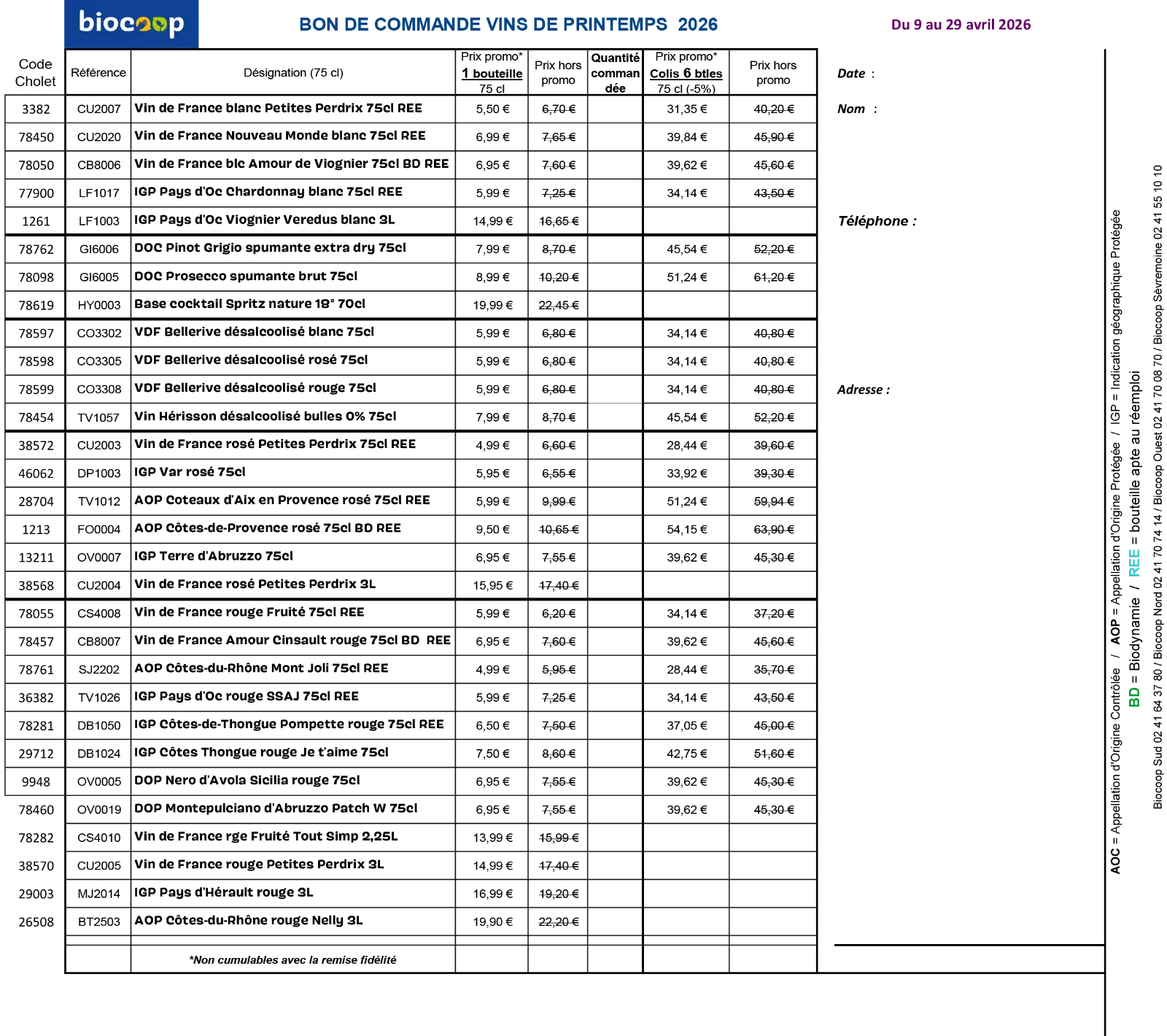 biocoop

BON DE COMMANDE VINS DE PRINTEMPS 2026

Du 9 au 29 avril 2026

| Code Cholet | Référence | Désignation (75 cl) | Prix promo* 1 bouteille 75 cl | Prix hors promo | Quantité commandée | Prix promo* Colis 6 btles 75 cl (-5%) | Prix hors promo |
|---|---|---|---|---|---|---|---|
| 3382 | CU2007 | Vin de France blanc Petites Perdrix 75cl REE | 5,50 € | 6,70 € | | 31,35 € | 40,20 € |
| 78450 | CU2020 | Vin de France Nouveau Monde blanc 75cl REE | 6,99 € | 7,65 € | | 39,84 € | 45,90 € |
| 78050 | CB8006 | Vin de France blc Amour de Viognier 75cl BD REE | 6,95 € | 7,60 € | | 39,62 € | 45,60 € |
| 77900 | LF1017 | IGP Pays d'Oc Chardonnay blanc 75cl REE | 5,99 € | 7,25 € | | 34,14 € | 43,50 € |
| 1261 | LF1003 | IGP Pays d'Oc Viognier Veredus blanc 3L | 14,99 € | 16,65 € | | | |
| 78762 | GI6006 | DOC Pinot Grigio spumante extra dry 75cl | 7,99 € | 8,70 € | | 45,54 € | 52,20 € |
| 78098 | GI6005 | DOC Prosecco spumante brut 75cl | 8,99 € | 10,20 € | | 51,24 € | 61,20 € |
| 78619 | HY0003 | Base cocktail Spritz nature 18° 70cl | 19,99 € | 22,45 € | | | |
| 78597 | CO3302 | VDF Bellerive désalcoolisé blanc 75cl | 5,99 € | 6,80 € | | 34,14 € | 40,80 € |
| 78598 | CO3305 | VDF Bellerive désalcoolisé rosé 75cl | 5,99 € | 6,80 € | | 34,14 € | 40,80 € |
| 78599 | CO3308 | VDF Bellerive désalcoolisé rouge 75cl | 5,99 € | 6,80 € | | 34,14 € | 40,80 € |
| 78454 | TV1057 | Vin Hérisson désalcoolisé bulles 0% 75cl | 7,99 € | 8,70 € | | 45,54 € | 52,20 € |
| 38572 | CU2003 | Vin de France rosé Petites Perdrix 75cl REE | 4,99 € | 6,60 € | | 28,44 € | 39,60 € |
| 46062 | DP1003 | IGP Var rosé 75cl | 5,95 € | 6,55 € | | 33,92 € | 39,30 € |
| 28704 | TV1012 | AOP Coteaux d'Aix en Provence rosé 75cl REE | 5,99 € | 9,99 € | | 51,24 € | 59,94 € |
| 1213 | FO0004 | AOP Côtes-de-Provence rosé 75cl BD REE | 9,50 € | 10,65 € | | 54,15 € | 63,90 € |
| 13211 | OV0007 | IGP Terre d'Abruzzo 75cl | 6,95 € | 7,55 € | | 39,62 € | 45,30 € |
| 38568 | CU2004 | Vin de France rosé Petites Perdrix 3L | 15,95 € | 17,40 € | | | |
| 78055 | CS4008 | Vin de France rouge Fruité 75cl REE | 5,99 € | 6,20 € | | 34,14 € | 37,20 € |
| 78457 | CB8007 | Vin de France Amour Cinsault rouge 75cl BD REE | 6,95 € | 7,60 € | | 39,62 € | 45,60 € |
| 78761 | SJ2202 | AOP Côtes-du-Rhône Mont Joli 75cl REE | 4,99 € | 5,95 € | | 28,44 € | 35,70 € |
| 36382 | TV1026 | IGP Pays d'Oc rouge SSAJ 75cl REE | 5,99 € | 7,25 € | | 34,14 € | 43,50 € |
| 78281 | DB1050 | IGP Côtes-de-Thongue Pompette rouge 75cl REE | 6,50 € | 7,50 € | | 37,05 € | 45,00 € |
| 29712 | DB1024 | IGP Côtes Thongue rouge Je t'aime 75cl | 7,50 € | 8,60 € | | 42,75 € | 51,60 € |
| 9948 | OV0005 | DOP Nero d'Avola Sicilia rouge 75cl | 6,95 € | 7,55 € | | 39,62 € | 45,30 € |
| 78460 | OV0019 | DOP Montepulciano d'Abruzzo Patch W 75cl | 6,95 € | 7,55 € | | 39,62 € | 45,30 € |
| 78282 | CS4010 | Vin de France rge Fruité Tout Simp 2,25L | 13,99 € | 15,99 € | | | |
| 38570 | CU2005 | Vin de France rouge Petites Perdrix 3L | 14,99 € | 17,40 € | | | |
| 29003 | MJ2014 | IGP Pays d'Hérault rouge 3L | 16,99 € | 19,20 € | | | |
| 26508 | BT2503 | AOP Côtes-du-Rhône rouge Nelly 3L | 19,90 € | 22,20 € | | | |
| | | *Non cumulables avec la remise fidélité | | | | | |

Date :

Nom :

Téléphone :

Adresse :

AOC = Appellation d'Origine Contrôlée / AOP = Appellation d'Origine Protégée / IGP = Indication géographique Protégée

BD = Biodynamie / REE = bouteille apte au réemploi

Biocoop Sud 02 41 64 37 80 / Biocoop Nord 02 41 70 74 14 / Biocoop Ouest 02 41 70 08 70 / Biocoop Sèvremoine 02 41 55 10 10